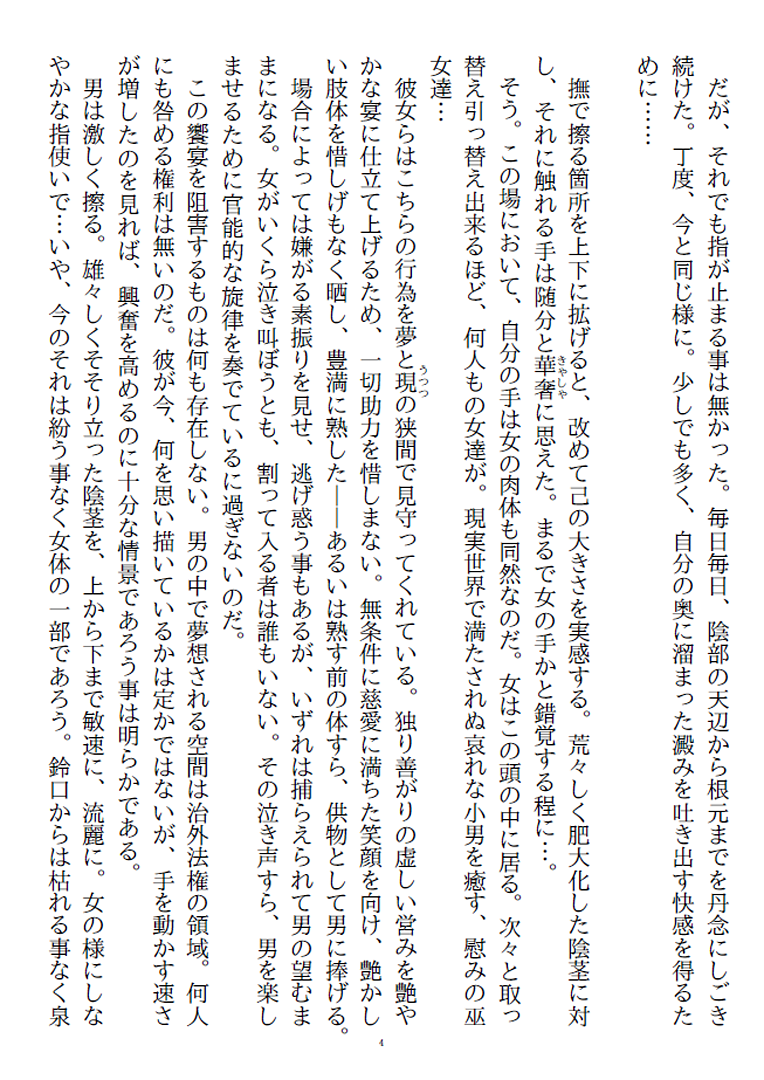 だが、それでも指が止まる事は無かった。毎日毎日、陰部の天辺から根元までを丹念にしごき続けた。丁度、今と同じ様に。少しでも多く、自分の奥に溜まった澱みを吐き出す快感を得るために……

撫で擦る箇所を上下に拡げると、改めて己の大きさを実感する。荒々しく肥大化した陰茎に対し、それに触れる手は随分と華奢に思えた。まるで女の手かと錯覚する程に…。

そう。この場において、自分の手は女の肉体も同然なのだ。女はこの頭の中に居る。次々と取っ替え引っ替え出来るほど、何人もの女達が。現実世界で満たされぬ哀れな小男を癒す、慰みの巫女達…

彼女らはこちらの行為を夢と現の狭間で見守ってくれている。独り善がりの虚しい営みを艶やかな宴に仕立て上げるため、一切助力を惜しまない。無条件に慈愛に満ちた笑顔を向け、艶かしい肢体を惜しげもなく晒し、豊満に熟した――あるいは熟す前の体すら、供物として男に捧げる。場合によっては嫌がる素振りを見せ、逃げ惑う事もあるが、いずれは捕らえられて男の望むままになる。女がいくら泣き叫ぼうとも、割って入る者は誰もいない。その泣き声すら、男を楽しませるために官能的な旋律を奏でているに過ぎないのだ。

この饗宴を阻害するものは何も存在しない。男の中で夢想される空間は治外法権の領域。何人にも咎める権利は無いのだ。彼が今、何を思い描いているかは定かではないが、手を動かす速さが増したのを見れば、興奮を高めるのに十分な情景であろう事は明らかである。

男は激しく擦る。雄々しくそそり立った陰茎を、上から下まで敏速に、流麗に。女の様にしなやかな指使いで…いや、今のそれは紛う事なく女体の一部であろう。鈴口からは枯れる事なく泉

4